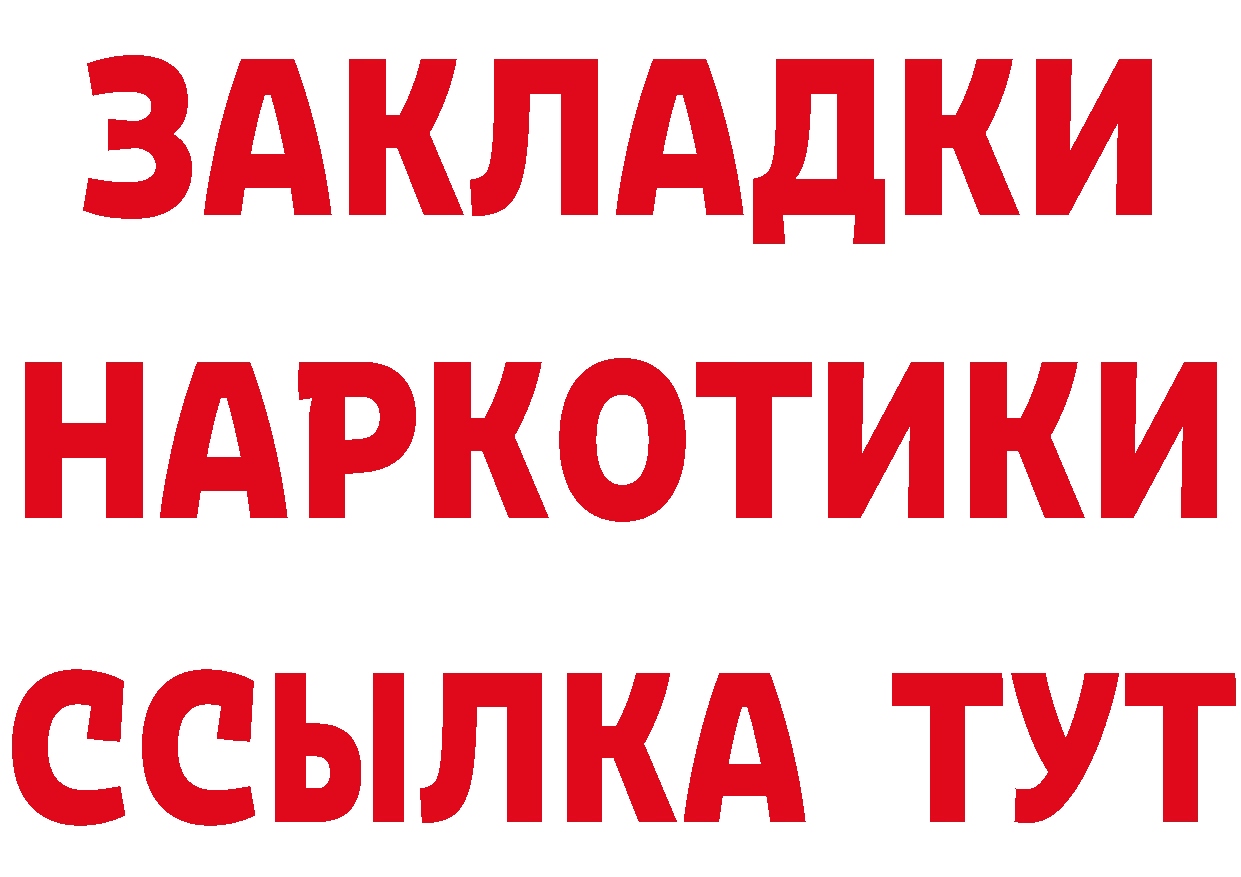 ЗАКЛАДКИ НАРКОТИКИ ССЫЛКА ТУТ